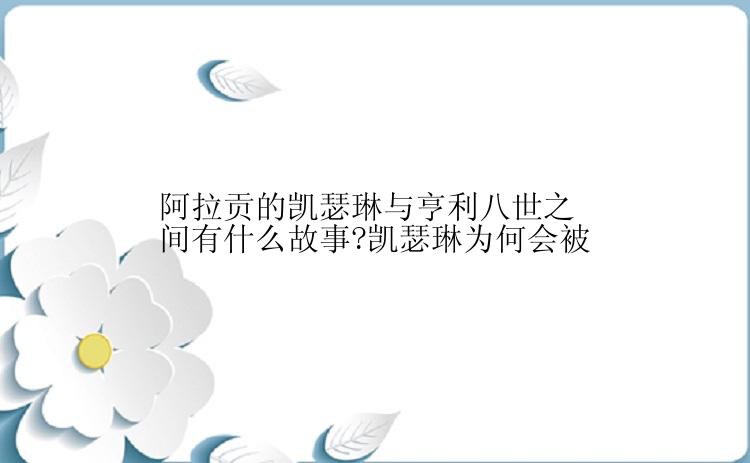 阿拉贡的凯瑟琳与亨利八世之间有什么故事?凯瑟琳为何会被